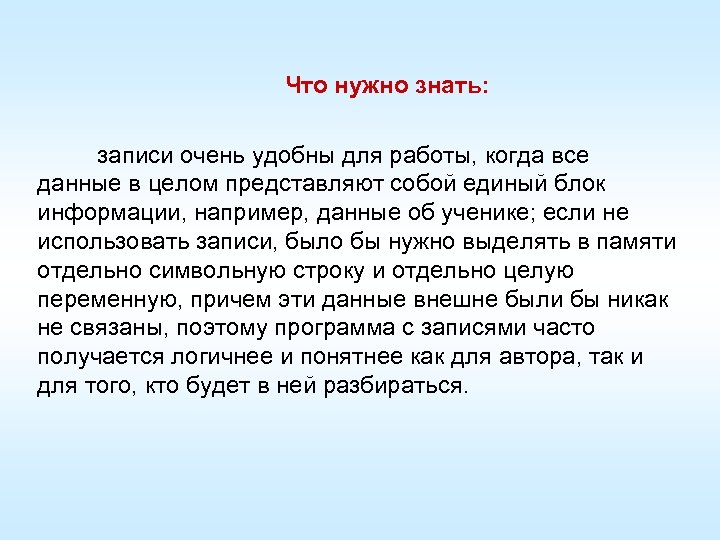 Что нужно знать:

записи очень удобны для работы, когда все данные в целом представляют собой единый блок информации, например, данные об ученике; если не использовать записи, было бы нужно выделять в памяти отдельно символьную строку и отдельно целую переменную, причем эти данные внешне были бы никак не связаны, поэтому программа с записями часто получается логичнее и понятнее как для автора, так и для того, кто будет в ней разбираться.